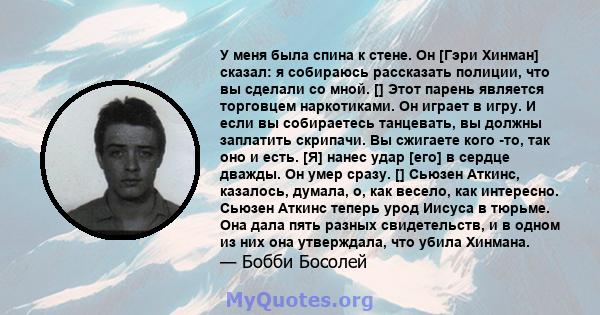 У меня была спина к стене. Он [Гэри Хинман] сказал: я собираюсь рассказать полиции, что вы сделали со мной. [] Этот парень является торговцем наркотиками. Он играет в игру. И если вы собираетесь танцевать, вы должны заплатить скрипачи. Вы сжигаете кого -то, так оно и есть. [Я] нанес удар [его] в сердце дважды. Он умер сразу. [] Сьюзен Аткинс, казалось, думала, о, как весело, как интересно. Сьюзен Аткинс теперь урод Иисуса в тюрьме. Она дала пять разных свидетельств, и в одном из них она утверждала, что убила Хинмана.
— Бобби Босолей

MyQuotes.org